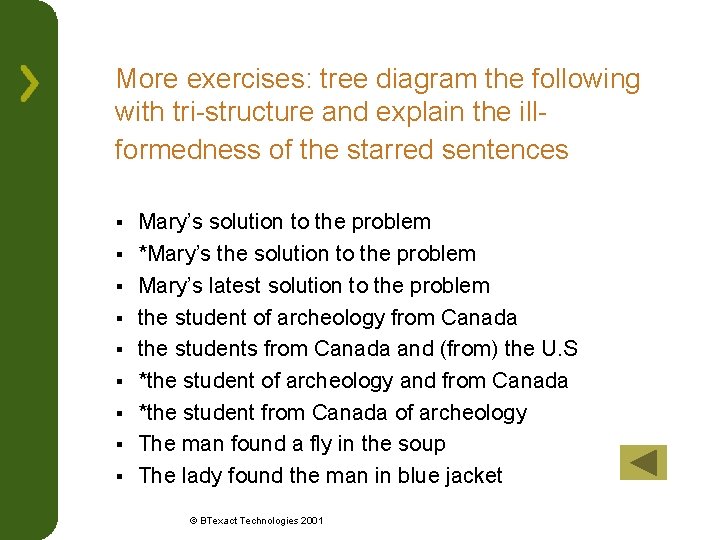 More exercises: tree diagram the following with tri-structure and explain the ill-formedness of the starred sentences

• Mary's solution to the problem
• *Mary's the solution to the problem
• Mary's latest solution to the problem
• the student of archeology from Canada
• the students from Canada and (from) the U.S
• *the student of archeology and from Canada
• *the student from Canada of archeology
• The man found a fly in the soup
• The lady found the man in blue jacket

© BTexact Technologies 2001